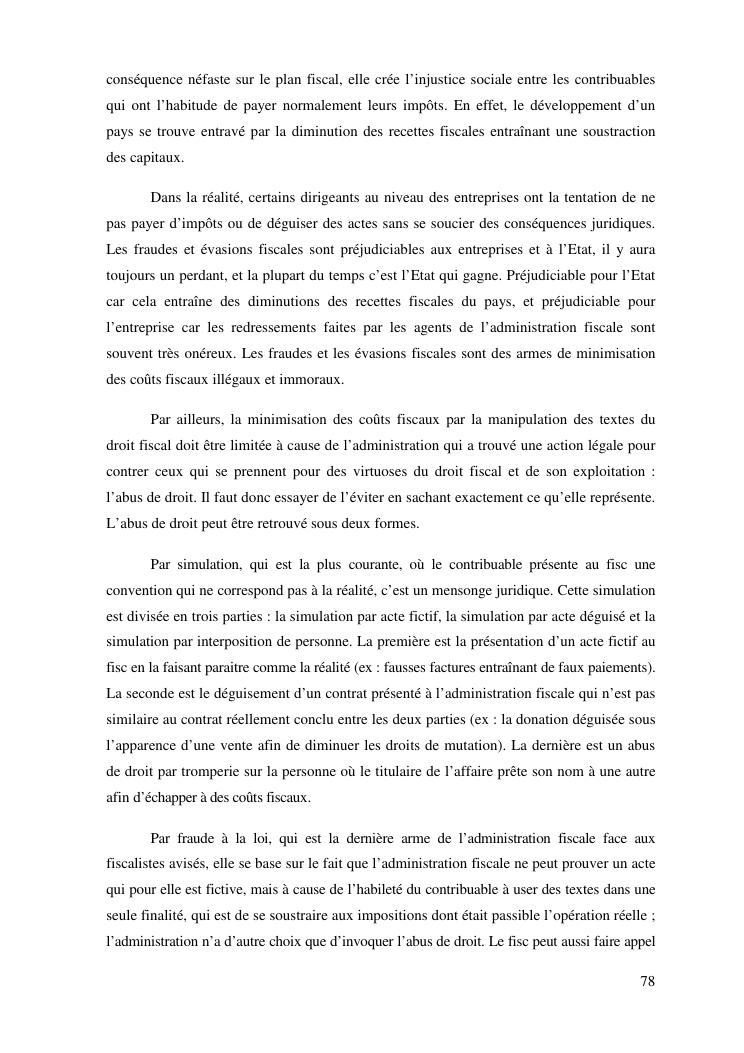 conséquence néfaste sur le plan fiscal, elle crée l'injustice sociale entre les contribuables qui ont l'habitude de payer normalement leurs impôts. En effet, le développement d'un pays se trouve entravé par la diminution des recettes fiscales entraînant une soustraction des capitaux.

Dans la réalité, certains dirigeants au niveau des entreprises ont la tentation de ne pas payer d'impôts ou de déguiser des actes sans se soucier des conséquences juridiques. Les fraudes et évasions fiscales sont préjudiciables aux entreprises et à l'Etat, il y aura toujours un perdant, et la plupart du temps c'est l'Etat qui gagne. Préjudiciable pour l'Etat car cela entraîne des diminutions des recettes fiscales du pays, et préjudiciable pour l'entreprise car les redressements faites par les agents de l'administration fiscale sont souvent très onéreux. Les fraudes et les évasions fiscales sont des armes de minimisation des coûts fiscaux illégaux et immoraux.

Par ailleurs, la minimisation des coûts fiscaux par la manipulation des textes du droit fiscal doit être limitée à cause de l'administration qui a trouvé une action légale pour contrer ceux qui se prennent pour des virtuoses du droit fiscal et de son exploitation : l'abus de droit. Il faut donc essayer de l'éviter en sachant exactement ce qu'elle représente. L'abus de droit peut être retrouvé sous deux formes.

Par simulation, qui est la plus courante, où le contribuable présente au fisc une convention qui ne correspond pas à la réalité, c'est un mensonge juridique. Cette simulation est divisée en trois parties : la simulation par acte fictif, la simulation par acte déguisé et la simulation par interposition de personne. La première est la présentation d'un acte fictif au fisc en la faisant paraitre comme la réalité (ex : fausses factures entraînant de faux paiements). La seconde est le déguisement d'un contrat présenté à l'administration fiscale qui n'est pas similaire au contrat réellement conclu entre les deux parties (ex : la donation déguisée sous l'apparence d'une vente afin de diminuer les droits de mutation). La dernière est un abus de droit par tromperie sur la personne où le titulaire de l'affaire prête son nom à une autre afin d'échapper à des coûts fiscaux.

Par fraude à la loi, qui est la dernière arme de l'administration fiscale face aux fiscalistes avisés, elle se base sur le fait que l'administration fiscale ne peut prouver un acte qui pour elle est fictive, mais à cause de l'habileté du contribuable à user des textes dans une seule finalité, qui est de se soustraire aux impositions dont était passible l'opération réelle ; l'administration n'a d'autre choix que d'invoquer l'abus de droit. Le fisc peut aussi faire appel

78